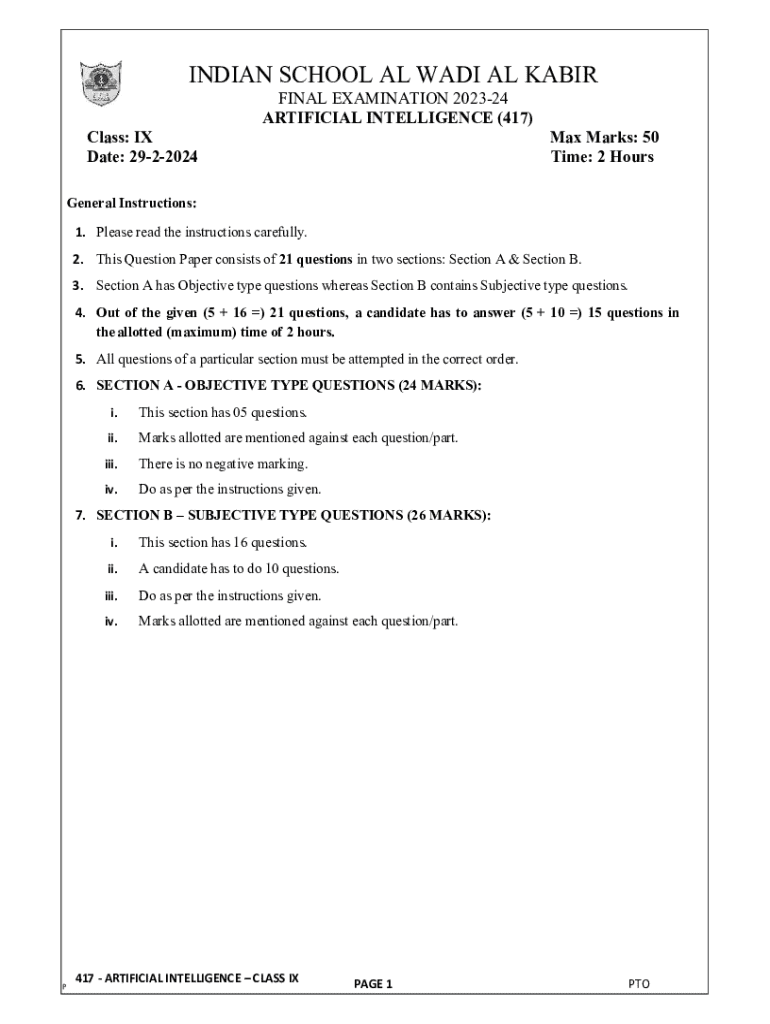 INDIAN SCHOOL AL WADI AL KABIR
FINAL EXAMINATION 2023-24
ARTIFICIAL INTELLIGENCE (417)

Class: IX
Date: 29-2-2024

Max Marks: 50
Time: 2 Hours

General Instructions:

1. Please read the instructions carefully.
2. This Question Paper consists of 21 questions in two sections: Section A & Section B.
3. Section A has Objective type questions whereas Section B contains Subjective type questions.
4. Out of the given (5 + 16 =) 21 questions, a candidate has to answer (5 + 10 =) 15 questions in the allotted (maximum) time of 2 hours.
5. All questions of a particular section must be attempted in the correct order.
6. SECTION A - OBJECTIVE TYPE QUESTIONS (24 MARKS):
i. This section has 05 questions.
ii. Marks allotted are mentioned against each question/part.
iii. There is no negative marking.
iv. Do as per the instructions given.
7. SECTION B – SUBJECTIVE TYPE QUESTIONS (26 MARKS):
i. This section has 16 questions.
ii. A candidate has to do 10 questions.
iii. Do as per the instructions given.
iv. Marks allotted are mentioned against each question/part.

P 417 - ARTIFICIAL INTELLIGENCE – CLASS IX PAGE 1 PTO